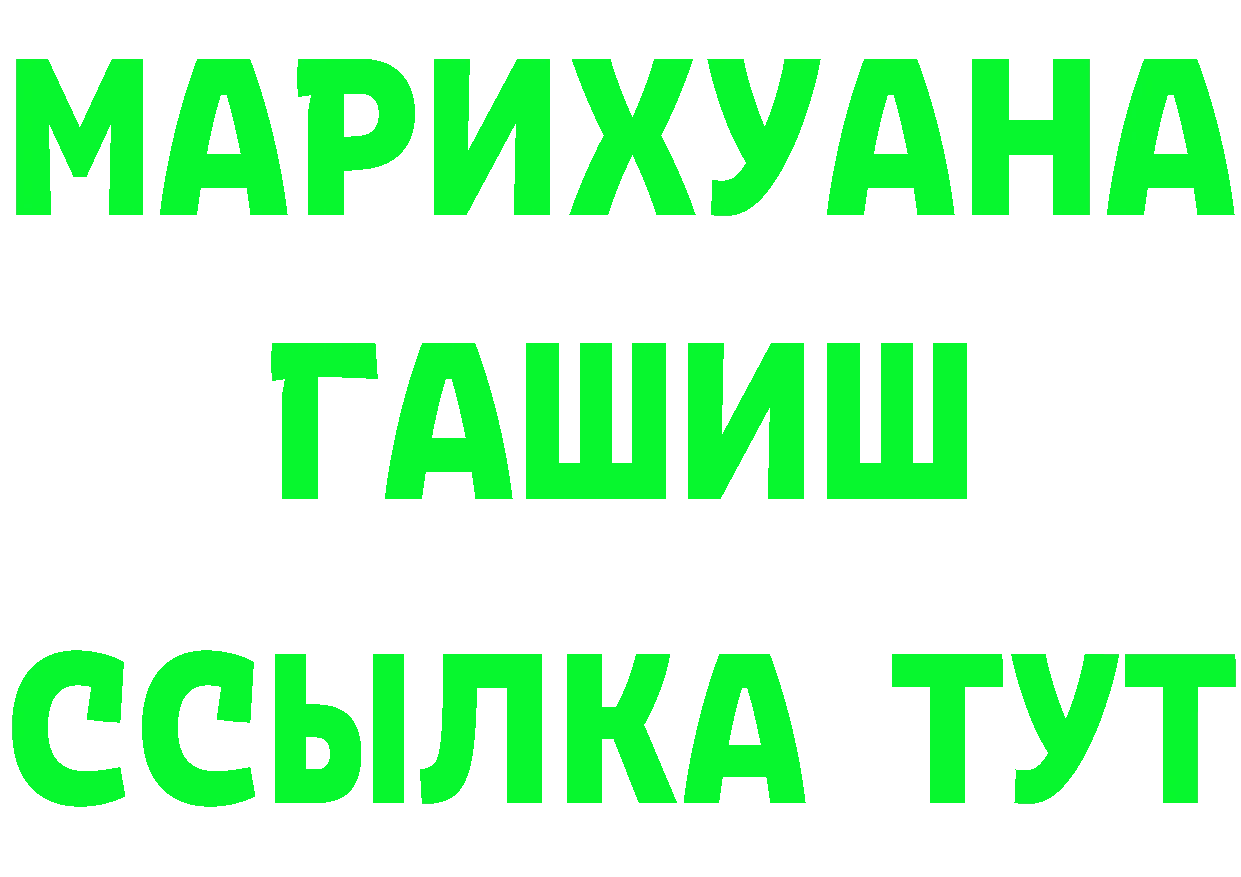 МАРИХУАНА
ГАШИШ
ССЫЛКА ТУТ